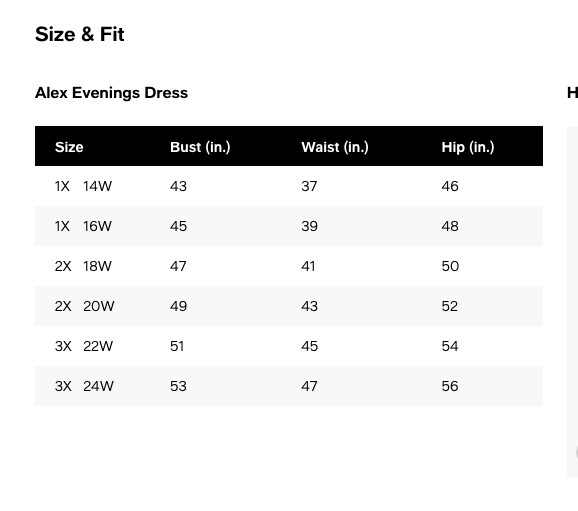 Size & Fit

Alex Evenings Dress

| Size | Bust (in.) | Waist (in.) | Hip (in.) |
|---|---|---|---|
| 1X 14W | 43 | 37 | 46 |
| 1X 16W | 45 | 39 | 48 |
| 2X 18W | 47 | 41 | 50 |
| 2X 20W | 49 | 43 | 52 |
| 3X 22W | 51 | 45 | 54 |
| 3X 24W | 53 | 47 | 56 |

H